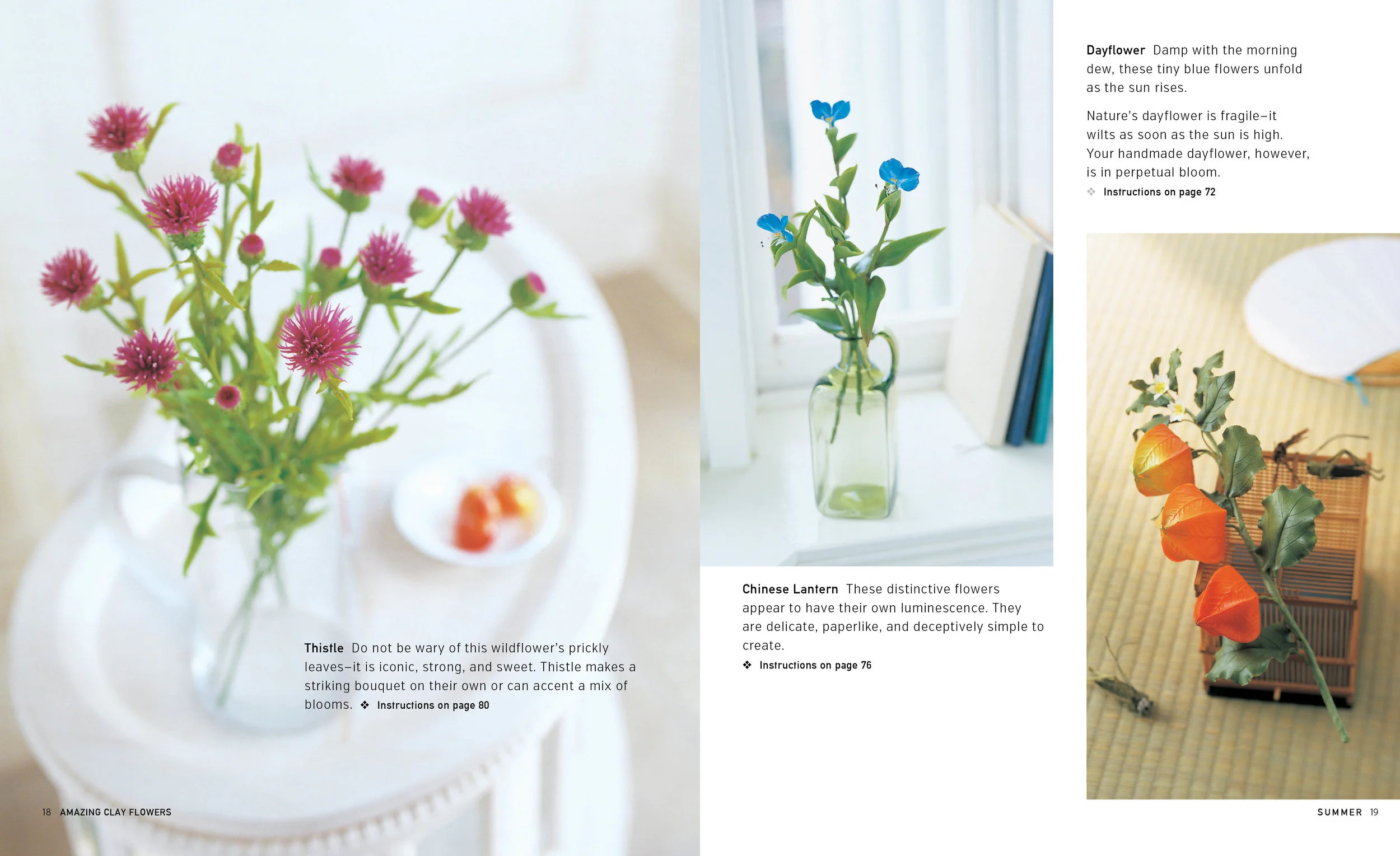 Thistle Do not be wary of this wildflower's prickly leaves–it is iconic, strong, and sweet. Thistle makes a striking bouquet on their own or can accent a mix of blooms. ❖ Instructions on page 80

18 AMAZING CLAY FLOWERS

Chinese Lantern These distinctive flowers appear to have their own luminescence. They are delicate, paperlike, and deceptively simple to create.

❖ Instructions on page 76

Dayflower Damp with the morning dew, these tiny blue flowers unfold as the sun rises.

Nature's dayflower is fragile–it wilts as soon as the sun is high. Your handmade dayflower, however, is in perpetual bloom.

❖ Instructions on page 72

SUMMER 19